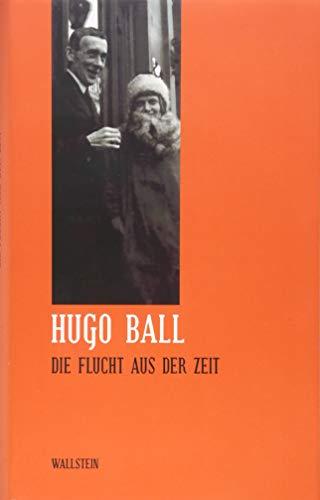 HUGO BALL
DIE FLUCHT AUS DER ZEIT

WALLSTEIN